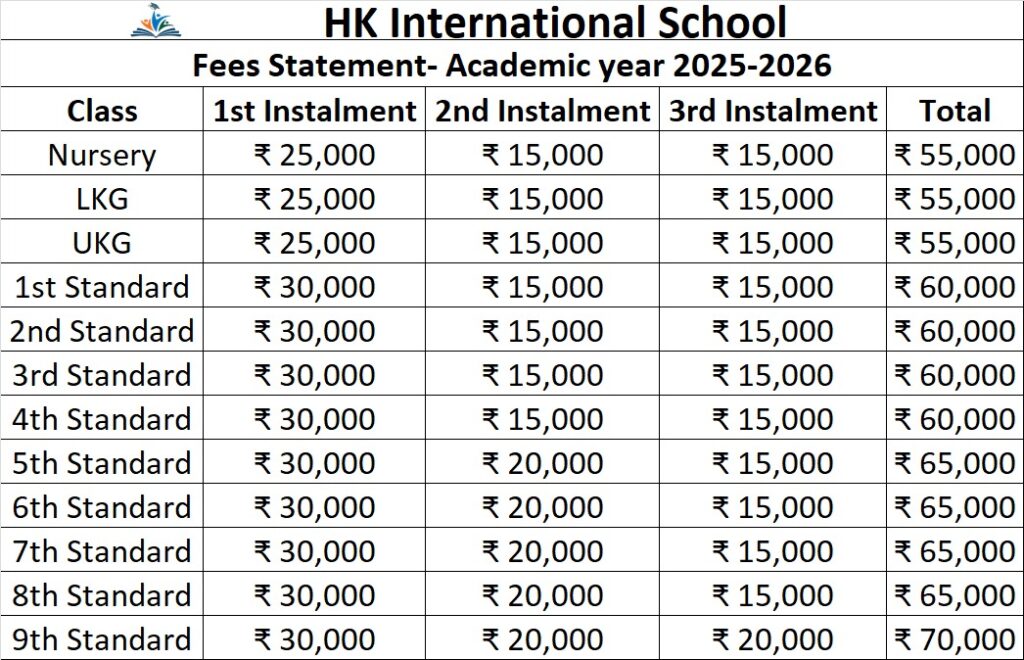 HK International School

Fees Statement- Academic year 2025-2026

| Class | 1st Instalment | 2nd Instalment | 3rd Instalment | Total |
|---|---|---|---|---|
| Nursery | ₹ 25,000 | ₹ 15,000 | ₹ 15,000 | ₹ 55,000 |
| LKG | ₹ 25,000 | ₹ 15,000 | ₹ 15,000 | ₹ 55,000 |
| UKG | ₹ 25,000 | ₹ 15,000 | ₹ 15,000 | ₹ 55,000 |
| 1st Standard | ₹ 30,000 | ₹ 15,000 | ₹ 15,000 | ₹ 60,000 |
| 2nd Standard | ₹ 30,000 | ₹ 15,000 | ₹ 15,000 | ₹ 60,000 |
| 3rd Standard | ₹ 30,000 | ₹ 15,000 | ₹ 15,000 | ₹ 60,000 |
| 4th Standard | ₹ 30,000 | ₹ 15,000 | ₹ 15,000 | ₹ 60,000 |
| 5th Standard | ₹ 30,000 | ₹ 20,000 | ₹ 15,000 | ₹ 65,000 |
| 6th Standard | ₹ 30,000 | ₹ 20,000 | ₹ 15,000 | ₹ 65,000 |
| 7th Standard | ₹ 30,000 | ₹ 20,000 | ₹ 15,000 | ₹ 65,000 |
| 8th Standard | ₹ 30,000 | ₹ 20,000 | ₹ 15,000 | ₹ 65,000 |
| 9th Standard | ₹ 30,000 | ₹ 20,000 | ₹ 20,000 | ₹ 70,000 |